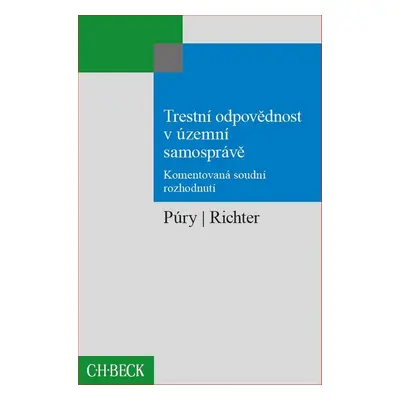 Trestní odpovědnost v územní samosprávě

Komentovaná soudní rozhodnutí

Púry | Richter

C·H·BECK